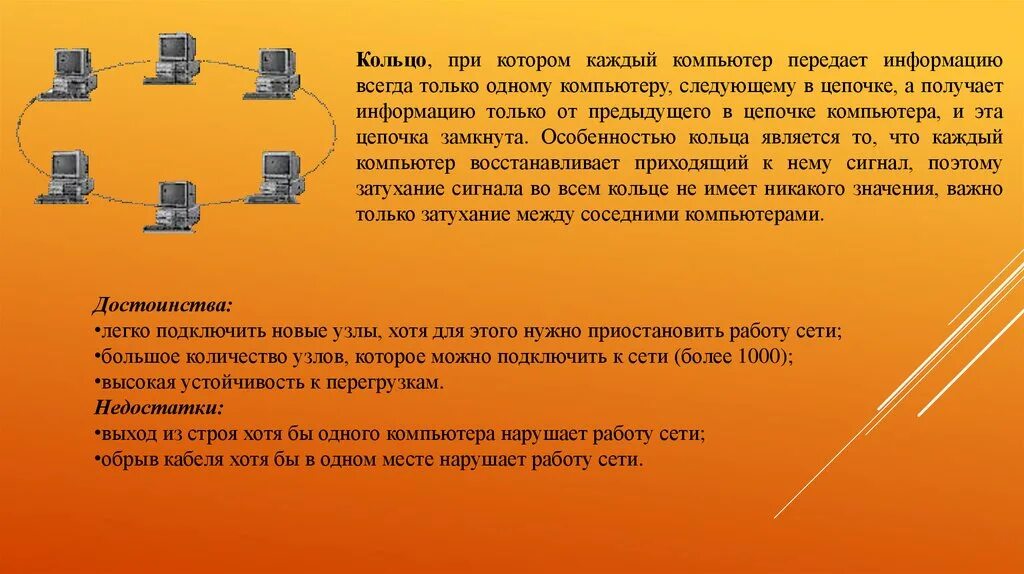 Кольцо, при котором каждый компьютер передает информацию всегда только одному компьютеру, следующему в цепочке, а получает информацию только от предыдущего в цепочке компьютера, и эта цепочка замкнута. Особенностью кольца является то, что каждый компьютер восстанавливает приходящий к нему сигнал, поэтому затухание сигнала во всем кольце не имеет никакого значения, важно только затухание между соседними компьютерами.

Достоинства:
•легко подключить новые узлы, хотя для этого нужно приостановить работу сети;
•большое количество узлов, которое можно подключить к сети (более 1000);
•высокая устойчивость к перегрузкам.
Недостатки:
•выход из строя хотя бы одного компьютера нарушает работу сети;
•обрыв кабеля хотя бы в одном месте нарушает работу сети.